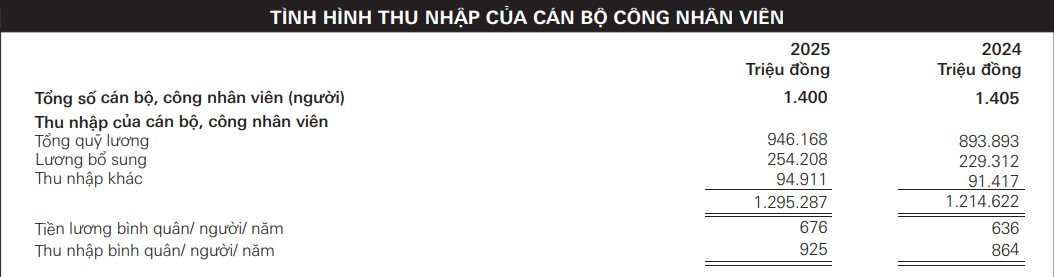 TÌNH HÌNH THU NHẬP CỦA CÁN BỘ CÔNG NHÂN VIÊN

| | 2025 Triệu đồng | 2024 Triệu đồng |
|---|---|---|
| Tổng số cán bộ, công nhân viên (người) | 1.400 | 1.405 |
| Thu nhập của cán bộ, công nhân viên | | |
| Tổng quỹ lương | 946.168 | 893.893 |
| Lương bổ sung | 254.208 | 229.312 |
| Thu nhập khác | 94.911 | 91.417 |
| | 1.295.287 | 1.214.622 |
| Tiền lương bình quân/ người/ năm | 676 | 636 |
| Thu nhập bình quân/ người/ năm | 925 | 864 |